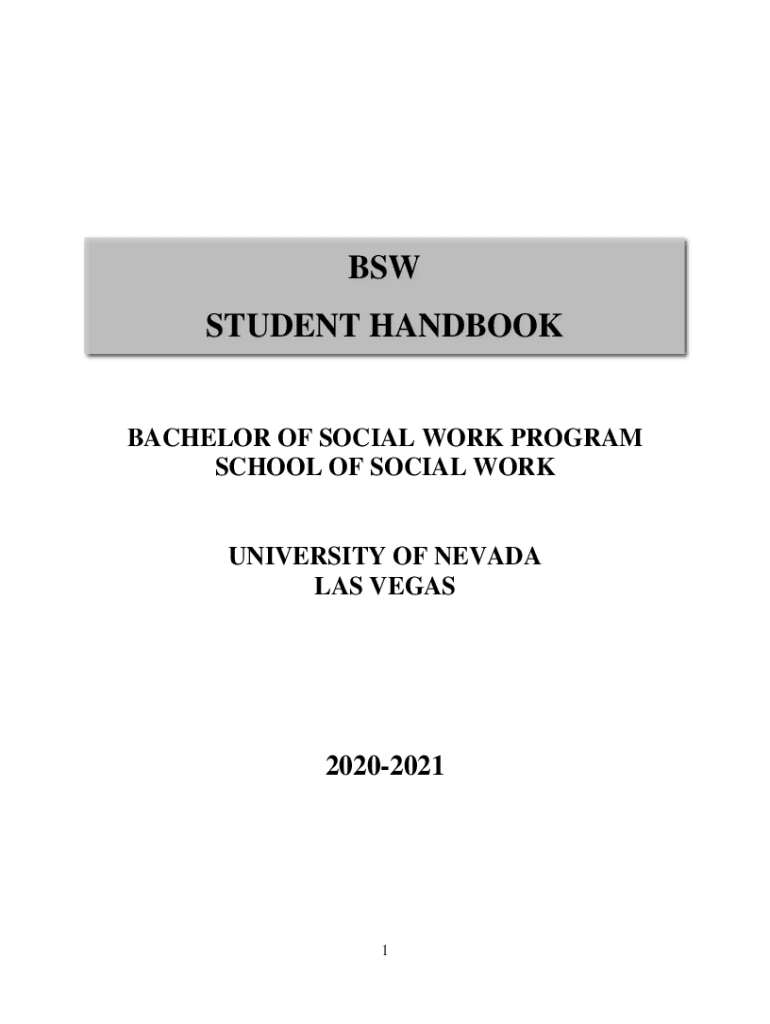 BSW
STUDENT HANDBOOK

BACHELOR OF SOCIAL WORK PROGRAM
SCHOOL OF SOCIAL WORK

UNIVERSITY OF NEVADA
LAS VEGAS

2020-2021

1